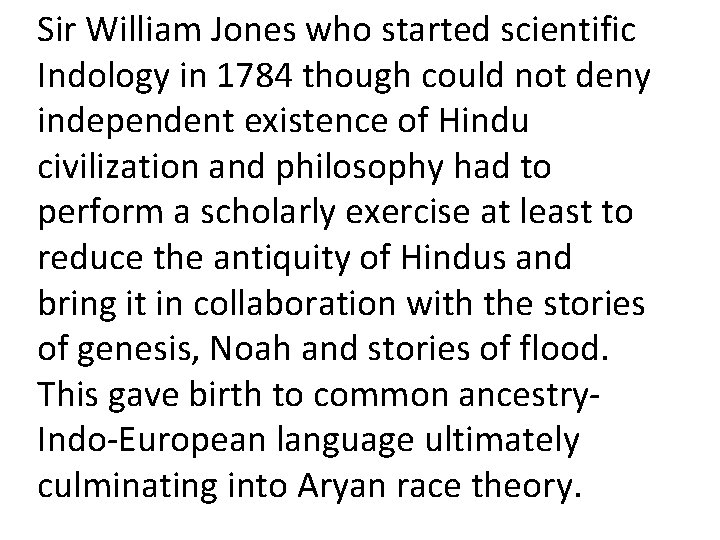 Sir William Jones who started scientific Indology in 1784 though could not deny independent existence of Hindu civilization and philosophy had to perform a scholarly exercise at least to reduce the antiquity of Hindus and bring it in collaboration with the stories of genesis, Noah and stories of flood. This gave birth to common ancestry-Indo-European language ultimately culminating into Aryan race theory.